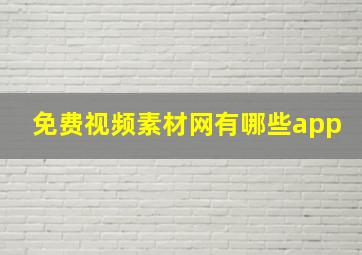 免费视频素材网有哪些app